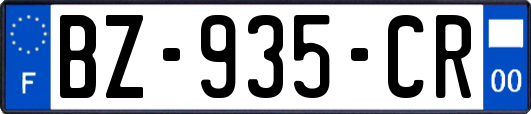 F
BZ-935-CR
00